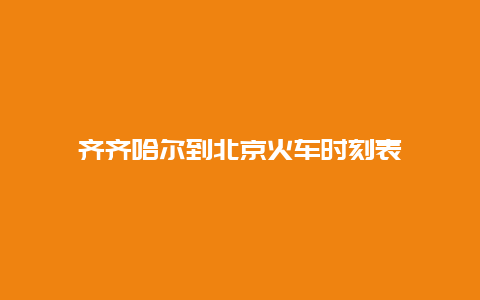 齐齐哈尔到北京火车时刻表